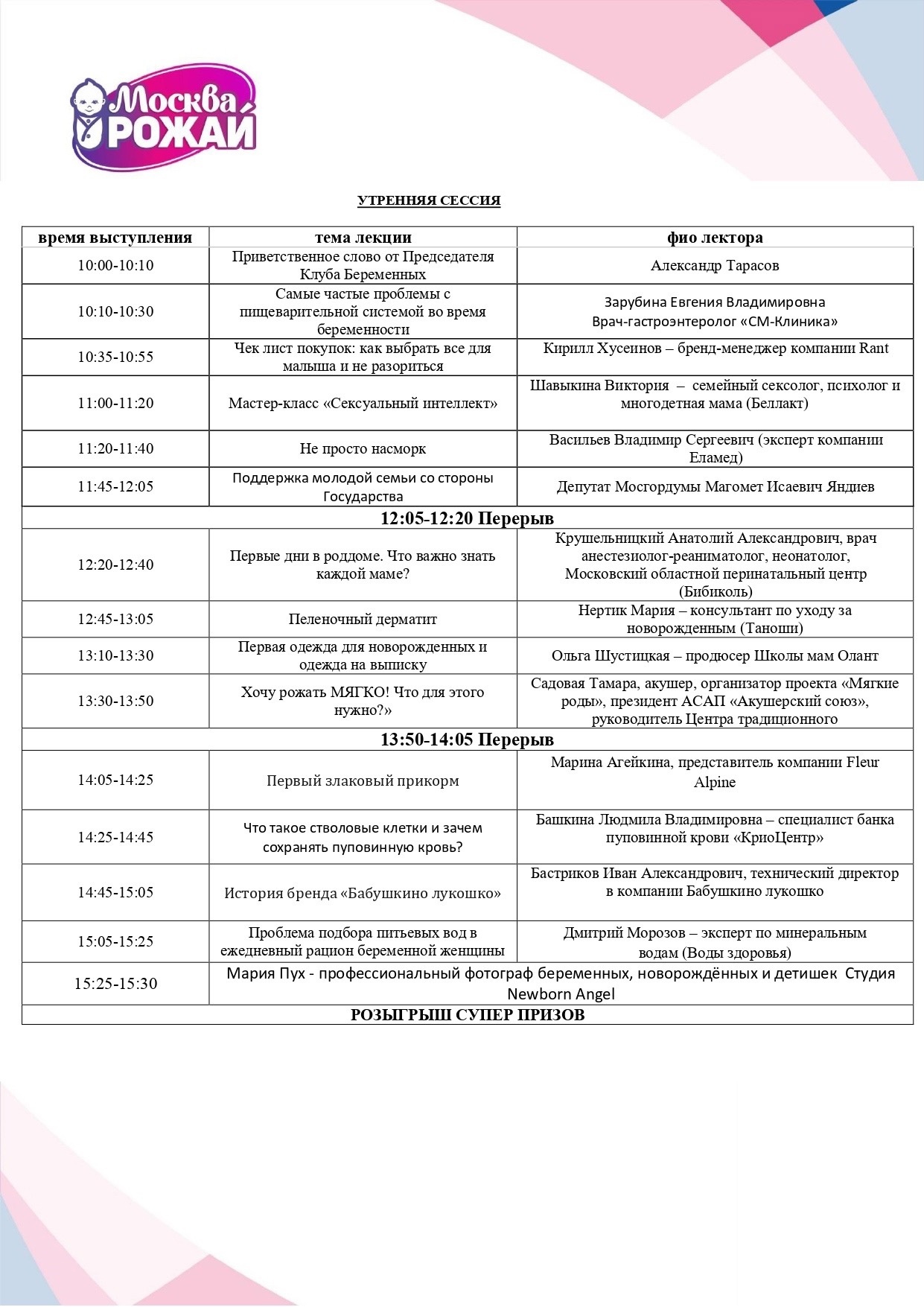 Москва РОЖАЙ

УТРЕННЯЯ СЕССИЯ

| время выступления | тема лекции | фио лектора |
|---|---|---|
| 10:00-10:10 | Приветственное слово от Председателя Клуба Беременных | Александр Тарасов |
| 10:10-10:30 | Самые частые проблемы с пищеварительной системой во время беременности | Зарубина Евгения Владимировна Врач-гастроэнтеролог «СМ-Клиника» |
| 10:35-10:55 | Чек лист покупок: как выбрать все для малыша и не разориться | Кирилл Хусеинов – бренд-менеджер компании Rant |
| 11:00-11:20 | Мастер-класс «Сексуальный интеллект» | Шавыкина Виктория – семейный сексолог, психолог и многодетная мама (Беллакт) |
| 11:20-11:40 | Не просто насморк | Васильев Владимир Сергеевич (эксперт компании Еламед) |
| 11:45-12:05 | Поддержка молодой семьи со стороны Государства | Депутат Мосгордумы Магомет Исаевич Яндиев |
| 12:05-12:20 Перерыв | | |
| 12:20-12:40 | Первые дни в роддоме. Что важно знать каждой маме? | Крушельницкий Анатолий Александрович, врач анестезиолог-реаниматолог, неонатолог, Московский областной перинатальный центр (Бибиколь) |
| 12:45-13:05 | Пеленочный дерматит | Нертик Мария – консультант по уходу за новорожденным (Таноши) |
| 13:10-13:30 | Первая одежда для новорожденных и одежда на выписку | Ольга Шустицкая – продюсер Школы мам Олант |
| 13:30-13:50 | Хочу рожать МЯГКО! Что для этого нужно?» | Садовая Тамара, акушер, организатор проекта «Мягкие роды», президент АСАП «Акушерский союз», руководитель Центра традиционного |
| 13:50-14:05 Перерыв | | |
| 14:05-14:25 | Первый злаковый прикорм | Марина Агейкина, представитель компании Fleur Alpine |
| 14:25-14:45 | Что такое стволовые клетки и зачем сохранять пуповинную кровь? | Башкина Людмила Владимировна – специалист банка пуповинной крови «КриоЦентр» |
| 14:45-15:05 | История бренда «Бабушкино лукошко» | Бастриков Иван Александрович, технический директор в компании Бабушкино лукошко |
| 15:05-15:25 | Проблема подбора питьевых вод в ежедневный рацион беременной женщины | Дмитрий Морозов – эксперт по минеральным водам (Воды здоровья) |
| 15:25-15:30 | Мария Пух - профессиональный фотограф беременных, новорождённых и детишек Студия Newborn Angel | |
| РОЗЫГРЫШ СУПЕР ПРИЗОВ | | |